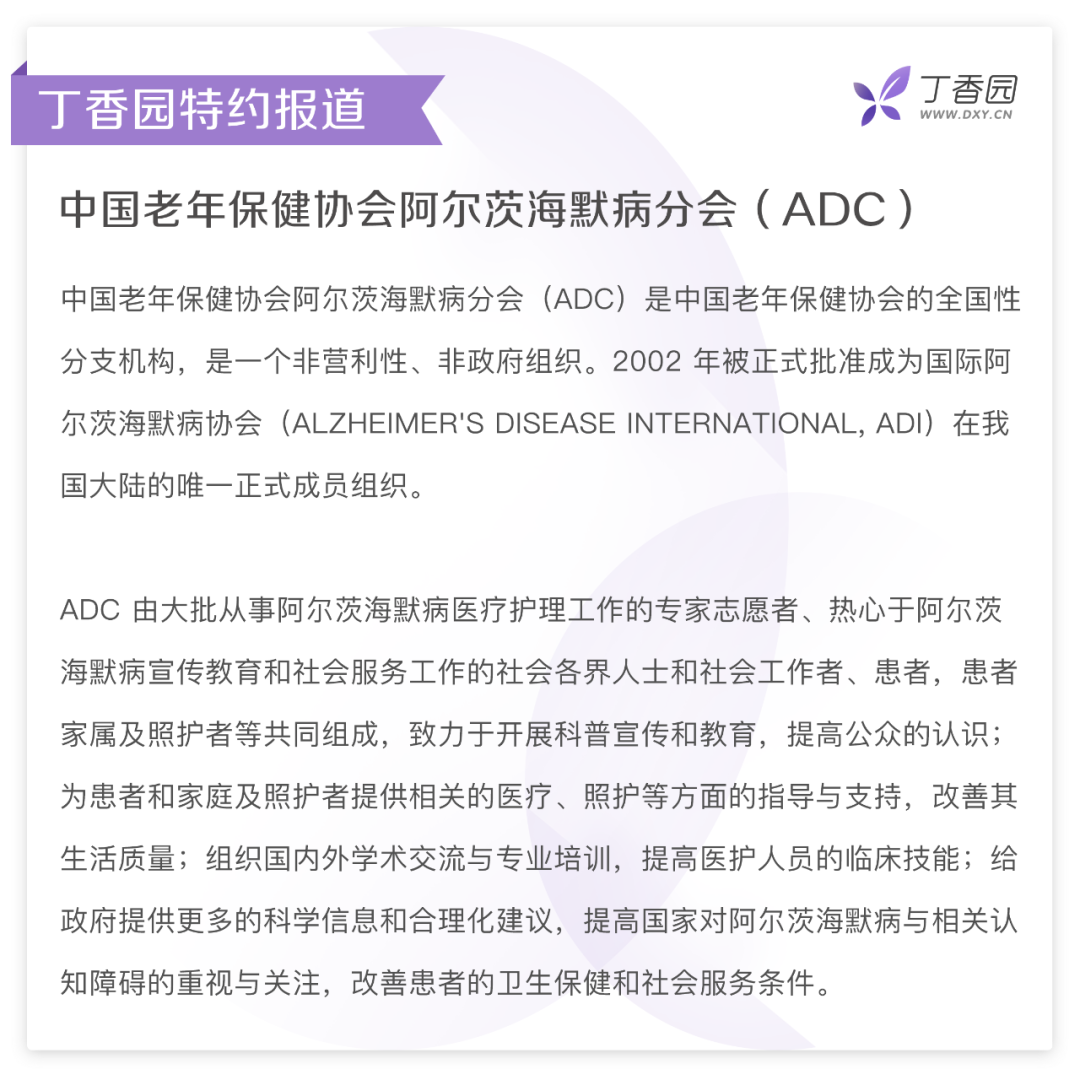 丁香园特约报道

丁香园
WWW.DXY.CN

中国老年保健协会阿尔茨海默病分会（ADC）

中国老年保健协会阿尔茨海默病分会（ADC）是中国老年保健协会的全国性分支机构，是一个非营利性、非政府组织。2002 年被正式批准成为国际阿尔茨海默病协会（ALZHEIMER'S DISEASE INTERNATIONAL, ADI）在我国大陆的唯一正式成员组织。

ADC 由大批从事阿尔茨海默病医疗护理工作的专家志愿者、热心于阿尔茨海默病宣传教育和社会服务工作的社会各界人士和社会工作者、患者，患者家属及照护者等共同组成，致力于开展科普宣传和教育，提高公众的认识；为患者和家庭及照护者提供相关的医疗、照护等方面的指导与支持，改善其生活质量；组织国内外学术交流与专业培训，提高医护人员的临床技能；给政府提供更多的科学信息和合理化建议，提高国家对阿尔茨海默病与相关认知障碍的重视与关注，改善患者的卫生保健和社会服务条件。